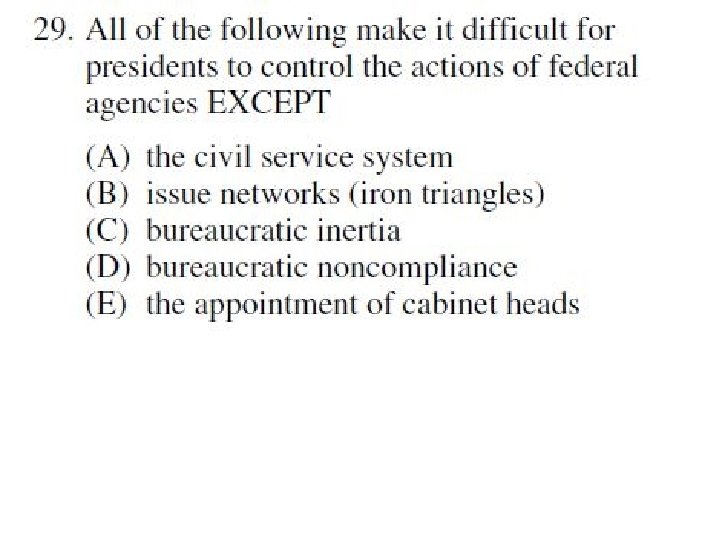 29. All of the following make it difficult for presidents to control the actions of federal agencies EXCEPT

(A) the civil service system
(B) issue networks (iron triangles)
(C) bureaucratic inertia
(D) bureaucratic noncompliance
(E) the appointment of cabinet heads